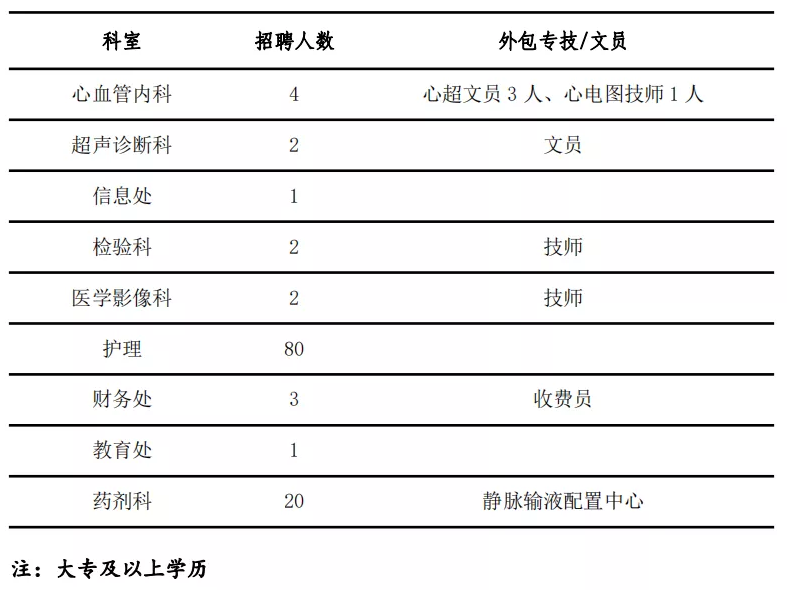 | 科室 | 招聘人数 | 外包专技/文员 |
|---|---|---|
| 心血管内科 | 4 | 心超文员 3 人、心电图技师 1 人 |
| 超声诊断科 | 2 | 文员 |
| 信息处 | 1 | |
| 检验科 | 2 | 技师 |
| 医学影像科 | 2 | 技师 |
| 护理 | 80 | |
| 财务处 | 3 | 收费员 |
| 教育处 | 1 | |
| 药剂科 | 20 | 静脉输液配置中心 |

注：大专及以上学历